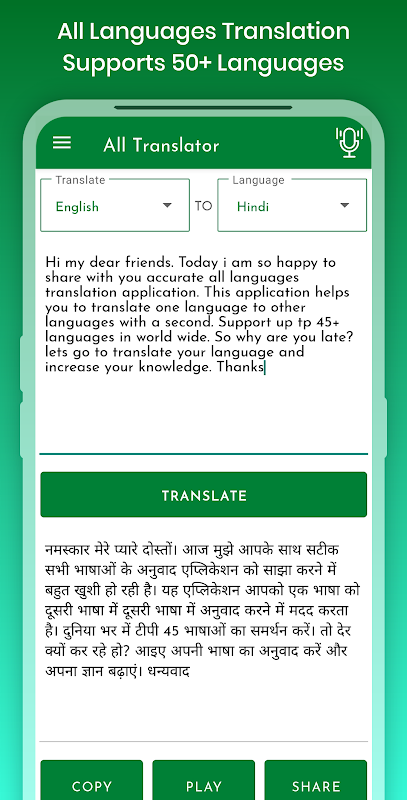 All Languages Translation
Supports 50+ Languages

All Translator

Translate
English

TO

Language
Hindi

Hi my dear friends. Today i am so happy to share with you accurate all languages translation application. This application helps you to translate one language to other languages with a second. Support up tp 45+ languages in world wide. So why are you late? lets go to translate your language and increase your knowledge. Thanks

TRANSLATE

नमस्कार मेरे प्यारे दोस्तों। आज मुझे आपके साथ सटीक सभी भाषाओं के अनुवाद एप्लिकेशन को साझा करने में बहुत खुशी हो रही है। यह एप्लिकेशन आपको एक भाषा को दूसरी भाषा में दूसरी भाषा में अनुवाद करने में मदद करता है। दुनिया भर में टीपी 45 भाषाओं का समर्थन करें। तो देर क्यों कर रहे हो? आइए अपनी भाषा का अनुवाद करें और अपना ज्ञान बढ़ाएं। धन्यवाद

COPY

PLAY

SHARE